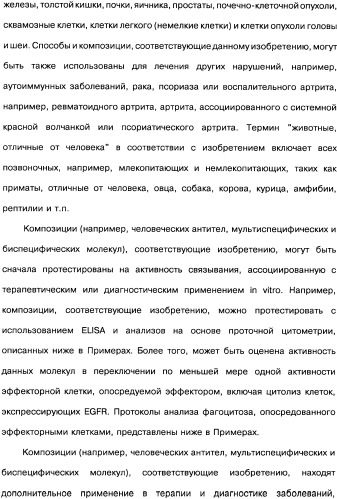 железы, толстой кишки, почки, яичника, простаты, почечно-клеточной опухоли, сквамозные клетки, клетки легкого (немелкие клетки) и клетки опухоли головы и шеи. Способы и композиции, соответствующие данному изобретению, могут быть также использованы для лечения других нарушений, например, аутоиммунных заболеваний, рака, псориаза или воспалительного артрита, например, ревматоидного артрита, артрита, ассоциированного с системной красной волчанкой или псориатического артрита. Термин "животные, отличные от человека" в соответствии с изобретением включает всех позвоночных, например, млекопитающих и немлекопитающих, таких как приматы, отличные от человека, овца, собака, корова, курица, амфибии, рептилии и т.п.

Композиции (например, человеческих антител, мультиспецифических и биспецифических молекул), соответствующие изобретению, могут быть сначала протестированы на активность связывания, ассоциированную с терапевтическим или диагностическим применением in vitro. Например, композиции, соответствующие изобретению, можно протестировать с использованием ELISA и анализов на основе проточной цитометрии, описанных ниже в Примерах. Более того, может быть оценена активность данных молекул в переключении по меньшей мере одной активности эффекторной клетки, опосредуемой эффектором, включая цитолиз клеток, экспрессирующих EGFR. Протоколы анализа фагоцитоза, опосредованного эффекторными клетками, представлены ниже в Примерах.

Композиции (например, человеческих антител, мультиспецифических и биспецифических молекул), соответствующие изобретению, находят дополнительное применение в терапии и диагностике заболеваний,